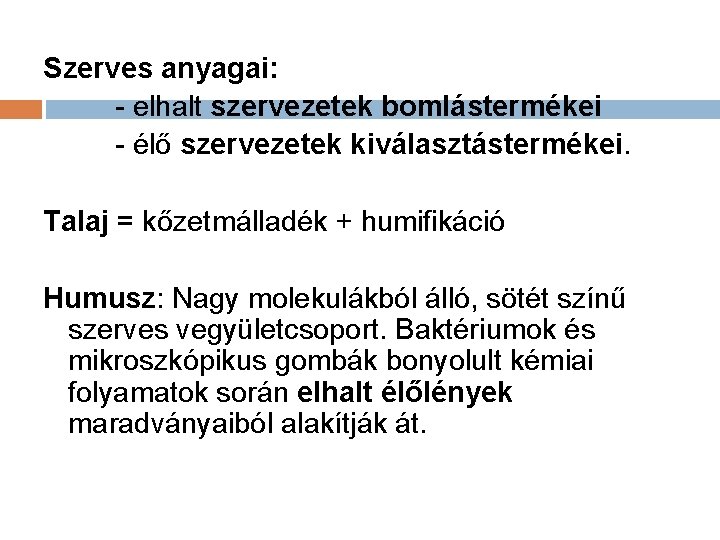 Szerves anyagai:

- elhalt szervezetek bomlástermékei
- élő szervezetek kiválasztástermékei.

Talaj = kőzetmálladék + humifikáció

Humusz: Nagy molekulákból álló, sötét színű szerves vegyületcsoport. Baktériumok és mikroszkópikus gombák bonyolult kémiai folyamatok során elhalt élőlények maradványaiból alakítják át.